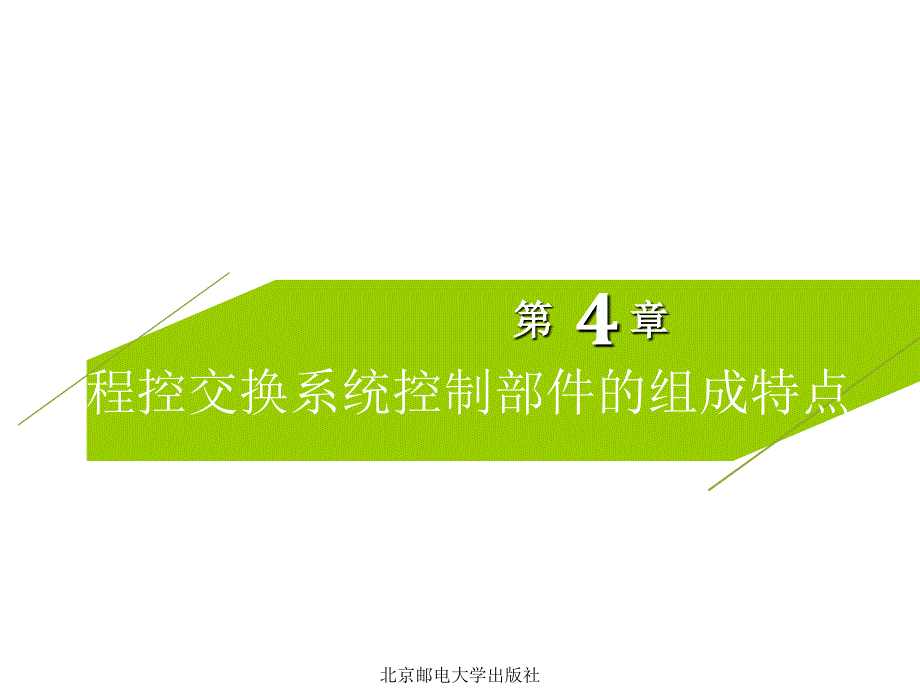 第 4 章

程控交换系统控制部件的组成特点

北京邮电大学出版社